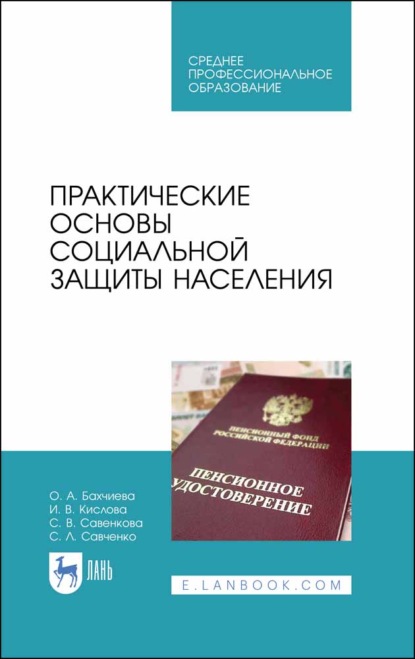 СРЕДНЕЕ ПРОФЕССИОНАЛЬНОЕ ОБРАЗОВАНИЕ

ПРАКТИЧЕСКИЕ ОСНОВЫ СОЦИАЛЬНОЙ ЗАЩИТЫ НАСЕЛЕНИЯ

ПЕНСИОННЫЙ ФОНД РОССИЙСКОЙ ФЕДЕРАЦИИ

ПЕНСИОННОЕ УДОСТОВЕРЕНИЕ

О. А. Бахчиева
И. В. Кислова
С. В. Савенкова
С. Л. Савченко

ЛАНЬ

E.LANBOOK.COM